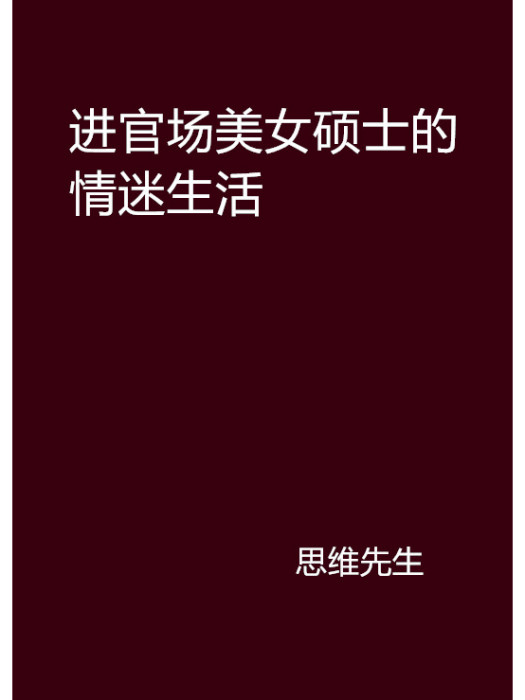 进官场美女硕士的情迷生活

思维先生